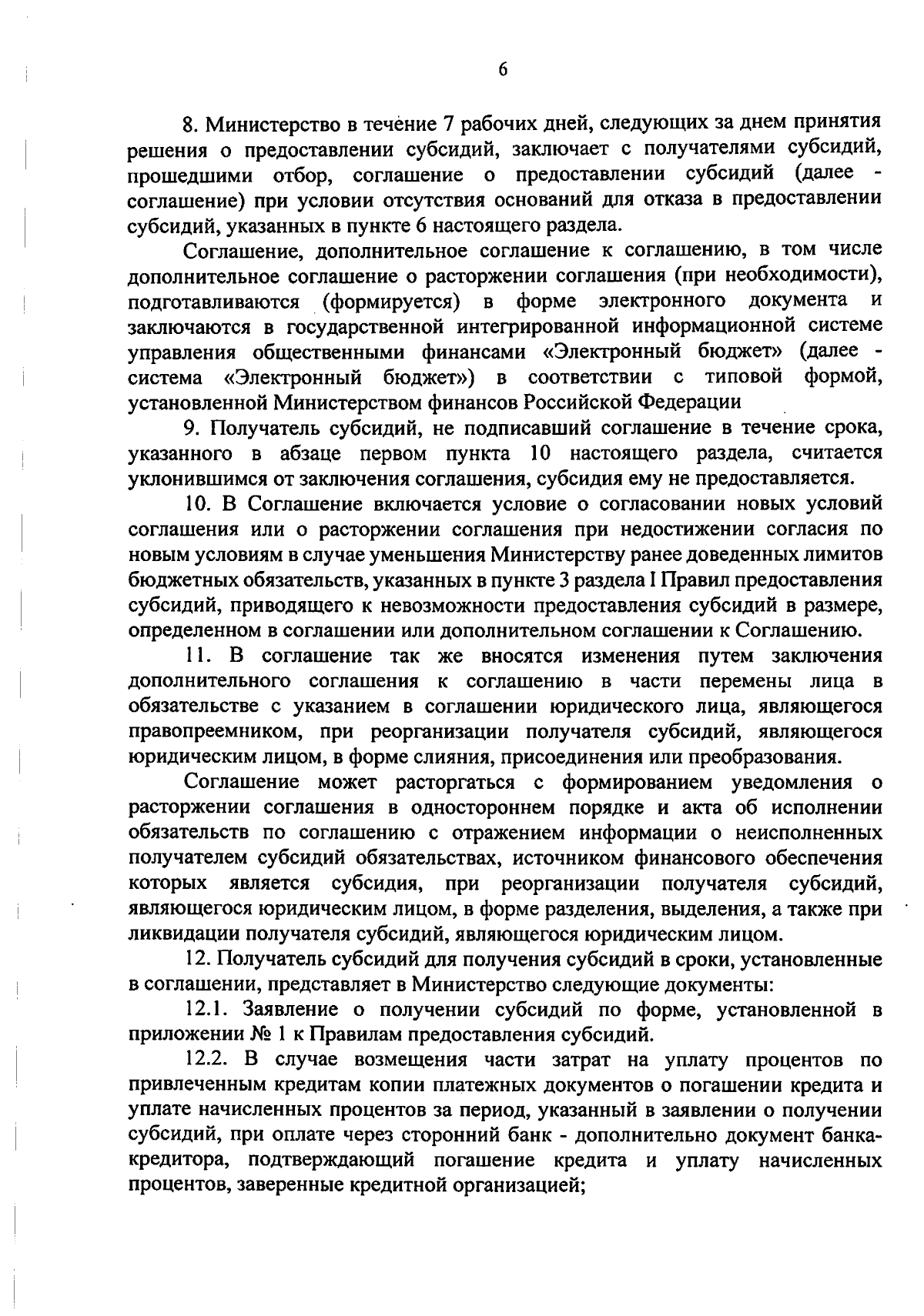 6

8. Министерство в течение 7 рабочих дней, следующих за днем принятия решения о предоставлении субсидий, заключает с получателями субсидий, прошедшими отбор, соглашение о предоставлении субсидий (далее - соглашение) при условии отсутствия оснований для отказа в предоставлении субсидий, указанных в пункте 6 настоящего раздела.

Соглашение, дополнительное соглашение к соглашению, в том числе дополнительное соглашение о расторжении соглашения (при необходимости), подготавливаются (формируется) в форме электронного документа и заключаются в государственной интегрированной информационной системе управления общественными финансами «Электронный бюджет» (далее - система «Электронный бюджет») в соответствии с типовой формой, установленной Министерством финансов Российской Федерации

9. Получатель субсидий, не подписавший соглашение в течение срока, указанного в абзаце первом пункта 10 настоящего раздела, считается уклонившимся от заключения соглашения, субсидия ему не предоставляется.

10. В Соглашение включается условие о согласовании новых условий соглашения или о расторжении соглашения при недостижении согласия по новым условиям в случае уменьшения Министерству ранее доведенных лимитов бюджетных обязательств, указанных в пункте 3 раздела I Правил предоставления субсидий, приводящего к невозможности предоставления субсидий в размере, определенном в соглашении или дополнительном соглашении к Соглашению.

11. В соглашение так же вносятся изменения путем заключения дополнительного соглашения к соглашению в части перемены лица в обязательстве с указанием в соглашении юридического лица, являющегося правопреемником, при реорганизации получателя субсидий, являющегося юридическим лицом, в форме слияния, присоединения или преобразования.

Соглашение может расторгаться с формированием уведомления о расторжении соглашения в одностороннем порядке и акта об исполнении обязательств по соглашению с отражением информации о неисполненных получателем субсидий обязательствах, источником финансового обеспечения которых является субсидия, при реорганизации получателя субсидий, являющегося юридическим лицом, в форме разделения, выделения, а также при ликвидации получателя субсидий, являющегося юридическим лицом.

12. Получатель субсидий для получения субсидий в сроки, установленные в соглашении, представляет в Министерство следующие документы:

12.1. Заявление о получении субсидий по форме, установленной в приложении № 1 к Правилам предоставления субсидий.

12.2. В случае возмещения части затрат на уплату процентов по привлеченным кредитам копии платежных документов о погашении кредита и уплате начисленных процентов за период, указанный в заявлении о получении субсидий, при оплате через сторонний банк - дополнительно документ банка-кредитора, подтверждающий погашение кредита и уплату начисленных процентов, заверенные кредитной организацией;